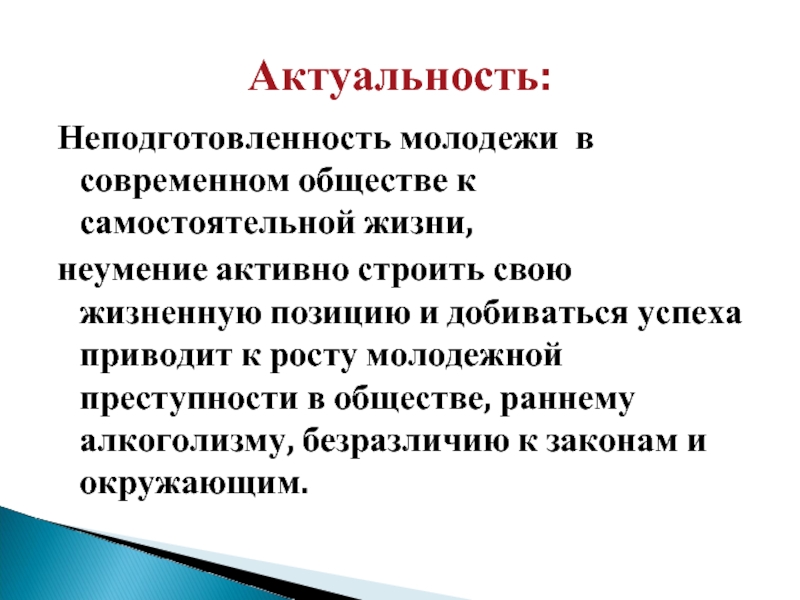 Актуальность:

Неподготовленность молодежи в современном обществе к самостоятельной жизни,

неумение активно строить свою жизненную позицию и добиваться успеха приводит к росту молодежной преступности в обществе, раннему алкоголизму, безразличию к законам и окружающим.